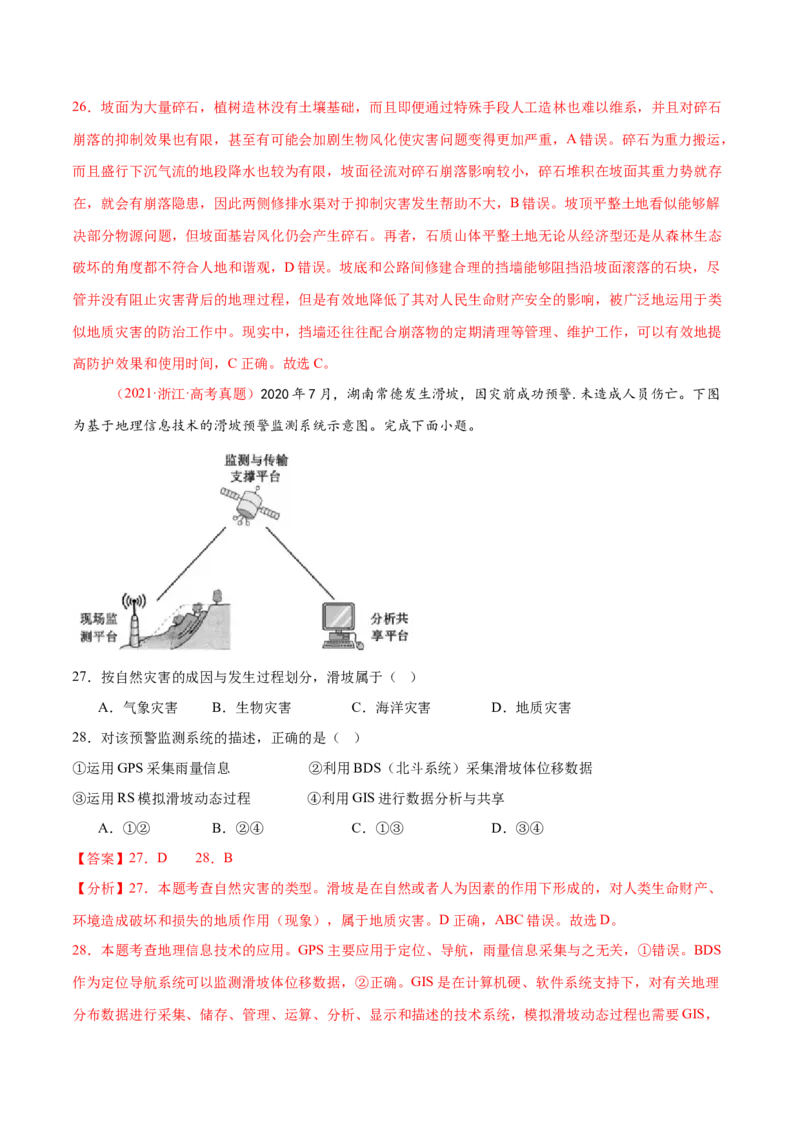 26．坡面为大量碎石，植树造林没有土壤基础，而且即便通过特殊手段人工造林也难以维系，并且对碎石崩落的抑制效果也有限，甚至有可能会加剧生物风化使灾害问题变得更加严重，A 错误。碎石为重力搬运，而且盛行下沉气流的地段降水也较为有限，坡面径流对碎石崩落影响较小，碎石堆积在坡面其重力势就存在，就会有崩落隐患，因此两侧修排水渠对于抑制灾害发生帮助不大，B 错误。坡顶平整土地看似能够解决部分物源问题，但坡面基岩风化仍会产生碎石。再者，石质山体平整土地无论从经济型还是从森林生态破坏的角度都不符合人地和谐观，D 错误。坡底和公路间修建合理的挡墙能够阻挡沿坡面滚落的石块，尽管并没有阻止灾害背后的地理过程，但是有效地降低了其对人民生命财产安全的影响，被广泛地运用于类似地质灾害的防治工作中。现实中，挡墙还往往配合崩落物的定期清理等管理、维护工作，可以有效地提高防护效果和使用时间，C 正确。故选 C。

（2021·浙江·高考真题）2020 年 7 月，湖南常德发生滑坡，因灾前成功预警．未造成人员伤亡。下图为基于地理信息技术的滑坡预警监测系统示意图。完成下面小题。

监测与传输支撑平台

现场监测平台

分析共享平台

27．按自然灾害的成因与发生过程划分，滑坡属于（　）

A．气象灾害　　B．生物灾害　　C．海洋灾害　　D．地质灾害

28．对该预警监测系统的描述，正确的是（　）

①运用 GPS 采集雨量信息　　②利用 BDS（北斗系统）采集滑坡体位移数据

③运用 RS 模拟滑坡动态过程　　④利用 GIS 进行数据分析与共享

A．①②　　B．②④　　C．①③　　D．③④

【答案】27．D　　28．B

【分析】27．本题考查自然灾害的类型。滑坡是在自然或者人为因素的作用下形成的，对人类生命财产、环境造成破坏和损失的地质作用（现象），属于地质灾害。D 正确，ABC 错误。故选 D。

28．本题考查地理信息技术的应用。GPS 主要应用于定位、导航，雨量信息采集与之无关，①错误。BDS 作为定位导航系统可以监测滑坡体位移数据，②正确。GIS 是在计算机硬、软件系统支持下，对有关地理分布数据进行采集、储存、管理、运算、分析、显示和描述的技术系统，模拟滑坡动态过程也需要 GIS，